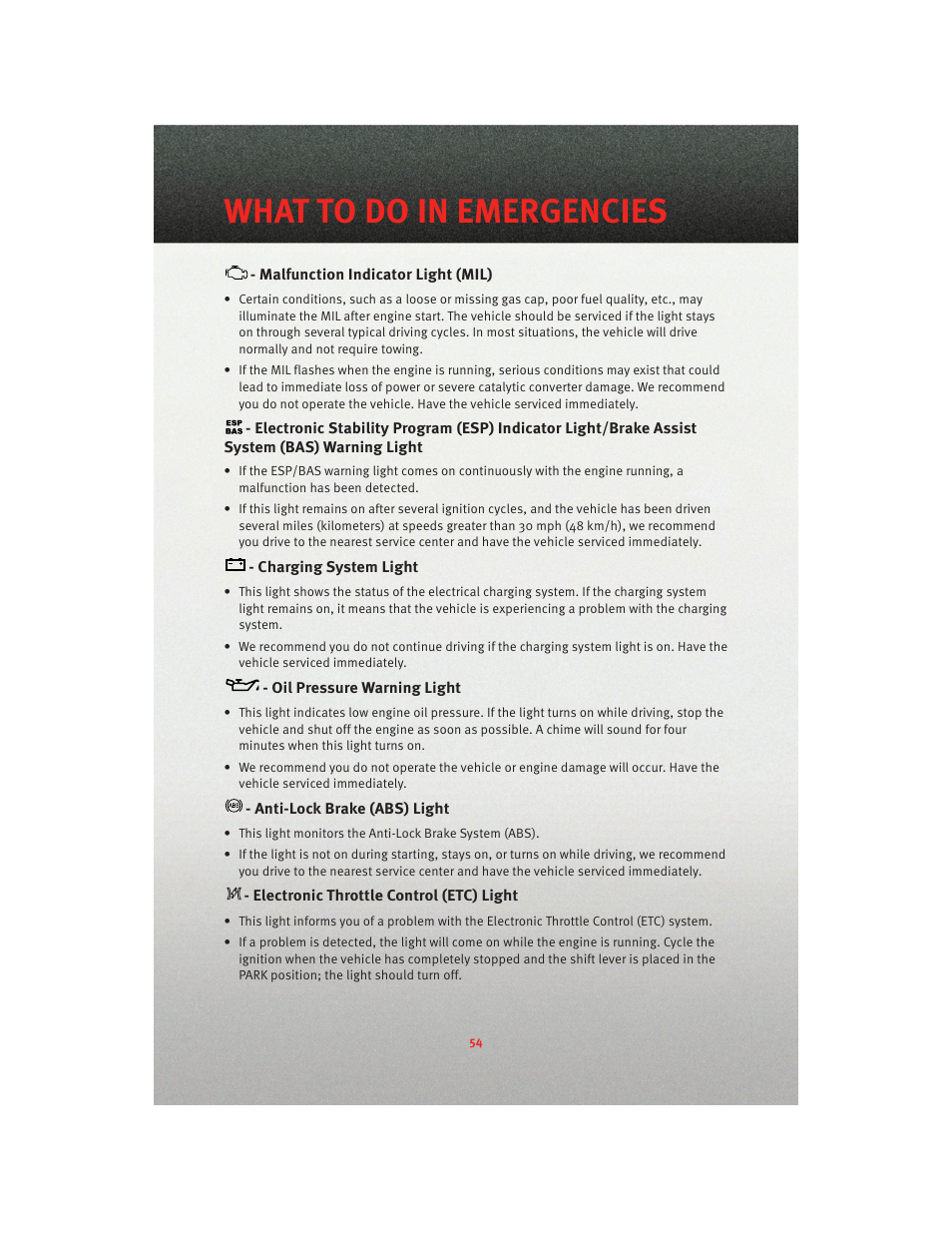 WHAT TO DO IN EMERGENCIES

- Malfunction Indicator Light (MIL)

• Certain conditions, such as a loose or missing gas cap, poor fuel quality, etc., may illuminate the MIL after engine start. The vehicle should be serviced if the light stays on through several typical driving cycles. In most situations, the vehicle will drive normally and not require towing.

• If the MIL flashes when the engine is running, serious conditions may exist that could lead to immediate loss of power or severe catalytic converter damage. We recommend you do not operate the vehicle. Have the vehicle serviced immediately.

ESP BAS - Electronic Stability Program (ESP) Indicator Light/Brake Assist System (BAS) Warning Light

• If the ESP/BAS warning light comes on continuously with the engine running, a malfunction has been detected.

• If this light remains on after several ignition cycles, and the vehicle has been driven several miles (kilometers) at speeds greater than 30 mph (48 km/h), we recommend you drive to the nearest service center and have the vehicle serviced immediately.

- Charging System Light

• This light shows the status of the electrical charging system. If the charging system light remains on, it means that the vehicle is experiencing a problem with the charging system.

• We recommend you do not continue driving if the charging system light is on. Have the vehicle serviced immediately.

- Oil Pressure Warning Light

• This light indicates low engine oil pressure. If the light turns on while driving, stop the vehicle and shut off the engine as soon as possible. A chime will sound for four minutes when this light turns on.

• We recommend you do not operate the vehicle or engine damage will occur. Have the vehicle serviced immediately.

- Anti-Lock Brake (ABS) Light

• This light monitors the Anti-Lock Brake System (ABS).

• If the light is not on during starting, stays on, or turns on while driving, we recommend you drive to the nearest service center and have the vehicle serviced immediately.

- Electronic Throttle Control (ETC) Light

• This light informs you of a problem with the Electronic Throttle Control (ETC) system.

• If a problem is detected, the light will come on while the engine is running. Cycle the ignition when the vehicle has completely stopped and the shift lever is placed in the PARK position; the light should turn off.

54